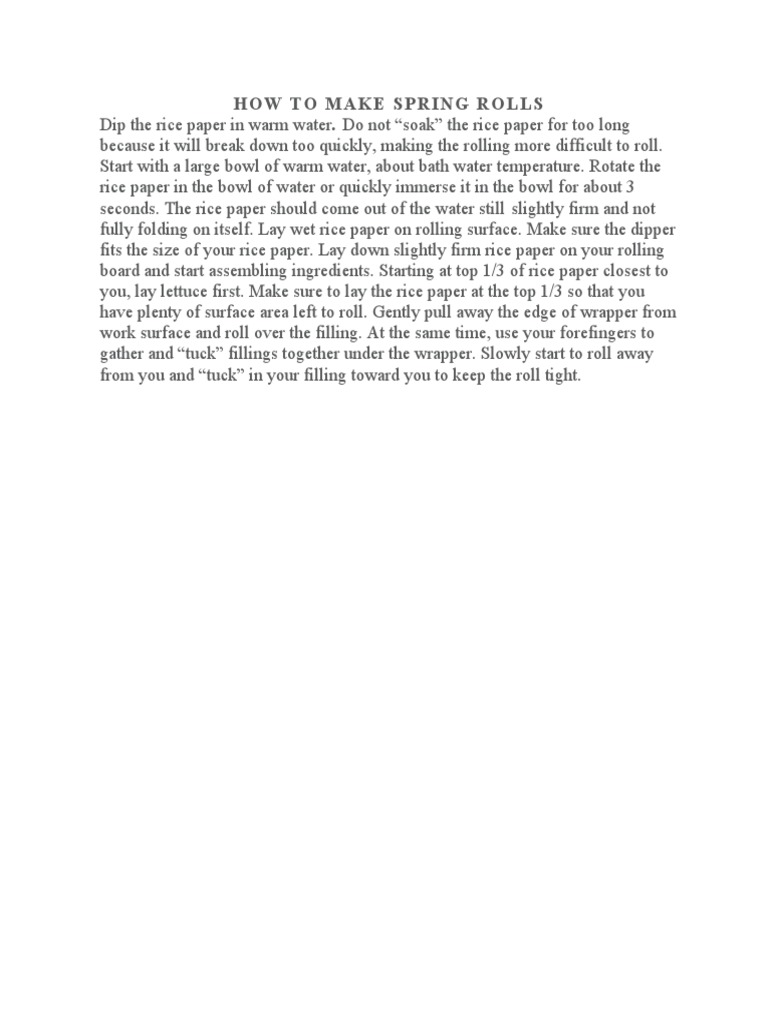 HOW TO MAKE SPRING ROLLS

Dip the rice paper in warm water. Do not “soak” the rice paper for too long because it will break down too quickly, making the rolling more difficult to roll. Start with a large bowl of warm water, about bath water temperature. Rotate the rice paper in the bowl of water or quickly immerse it in the bowl for about 3 seconds. The rice paper should come out of the water still slightly firm and not fully folding on itself. Lay wet rice paper on rolling surface. Make sure the dipper fits the size of your rice paper. Lay down slightly firm rice paper on your rolling board and start assembling ingredients. Starting at top 1/3 of rice paper closest to you, lay lettuce first. Make sure to lay the rice paper at the top 1/3 so that you have plenty of surface area left to roll. Gently pull away the edge of wrapper from work surface and roll over the filling. At the same time, use your forefingers to gather and “tuck” fillings together under the wrapper. Slowly start to roll away from you and “tuck” in your filling toward you to keep the roll tight.